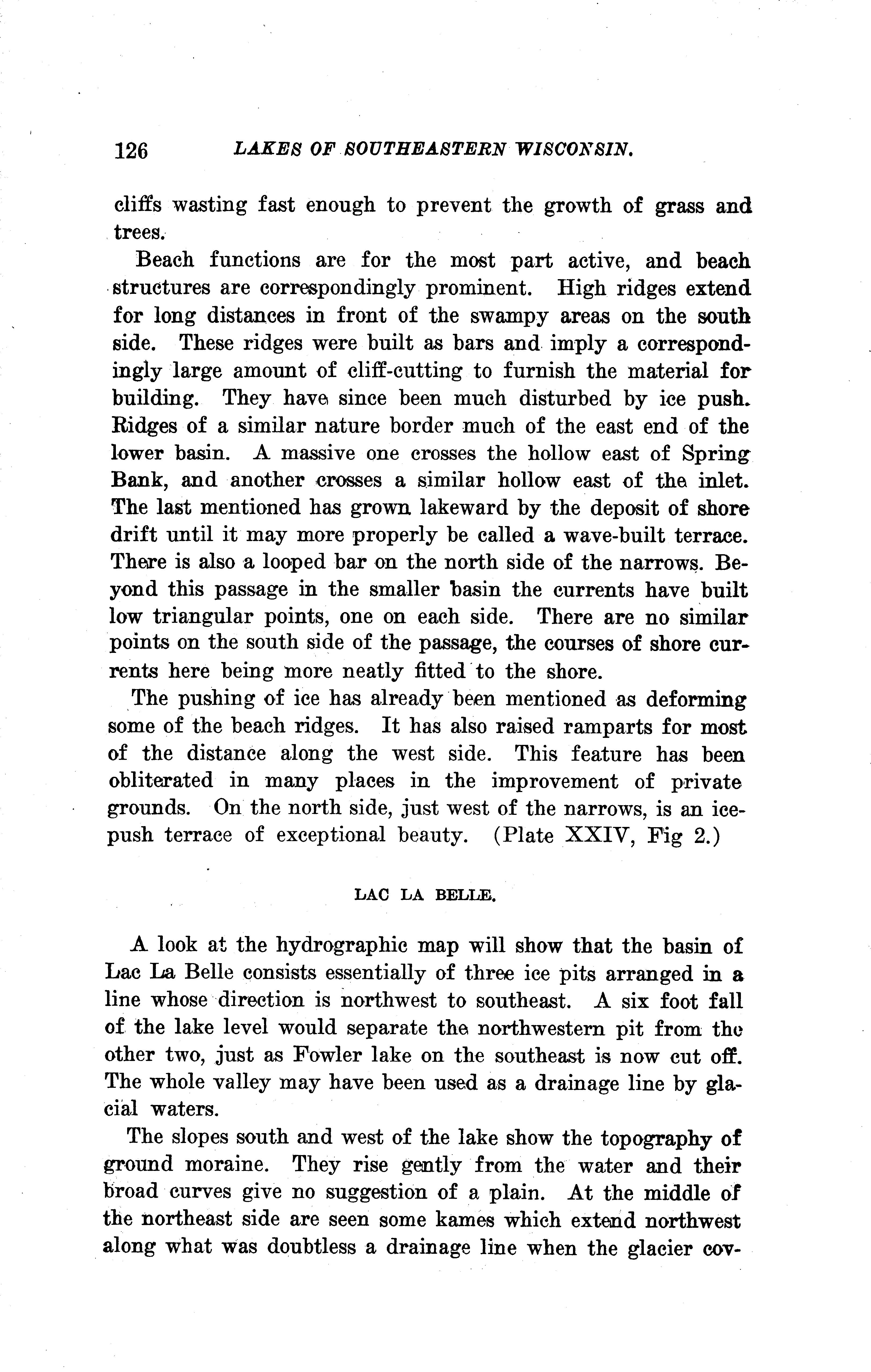 126 LAKES OF SOUTHEASTERN WISCONSIN.

cliffs wasting fast enough to prevent the growth of grass and trees.

Beach functions are for the most part active, and beach structures are correspondingly prominent. High ridges extend for long distances in front of the swampy areas on the south side. These ridges were built as bars and imply a correspondingly large amount of cliff-cutting to furnish the material for building. They have since been much disturbed by ice push. Ridges of a similar nature border much of the east end of the lower basin. A massive one crosses the hollow east of Spring Bank, and another crosses a similar hollow east of the inlet. The last mentioned has grown lakeward by the deposit of shore drift until it may more properly be called a wave-built terrace. There is also a looped bar on the north side of the narrows. Beyond this passage in the smaller basin the currents have built low triangular points, one on each side. There are no similar points on the south side of the passage, the courses of shore currents here being more neatly fitted to the shore.

The pushing of ice has already been mentioned as deforming some of the beach ridges. It has also raised ramparts for most of the distance along the west side. This feature has been obliterated in many places in the improvement of private grounds. On the north side, just west of the narrows, is an ice-push terrace of exceptional beauty. (Plate XXIV, Fig 2.)

LAC LA BELLE.

A look at the hydrographic map will show that the basin of Lac La Belle consists essentially of three ice pits arranged in a line whose direction is northwest to southeast. A six foot fall of the lake level would separate the northwestern pit from the other two, just as Fowler lake on the southeast is now cut off. The whole valley may have been used as a drainage line by glacial waters.

The slopes south and west of the lake show the topography of ground moraine. They rise gently from the water and their broad curves give no suggestion of a plain. At the middle of the northeast side are seen some kames which extend northwest along what was doubtless a drainage line when the glacier cov-